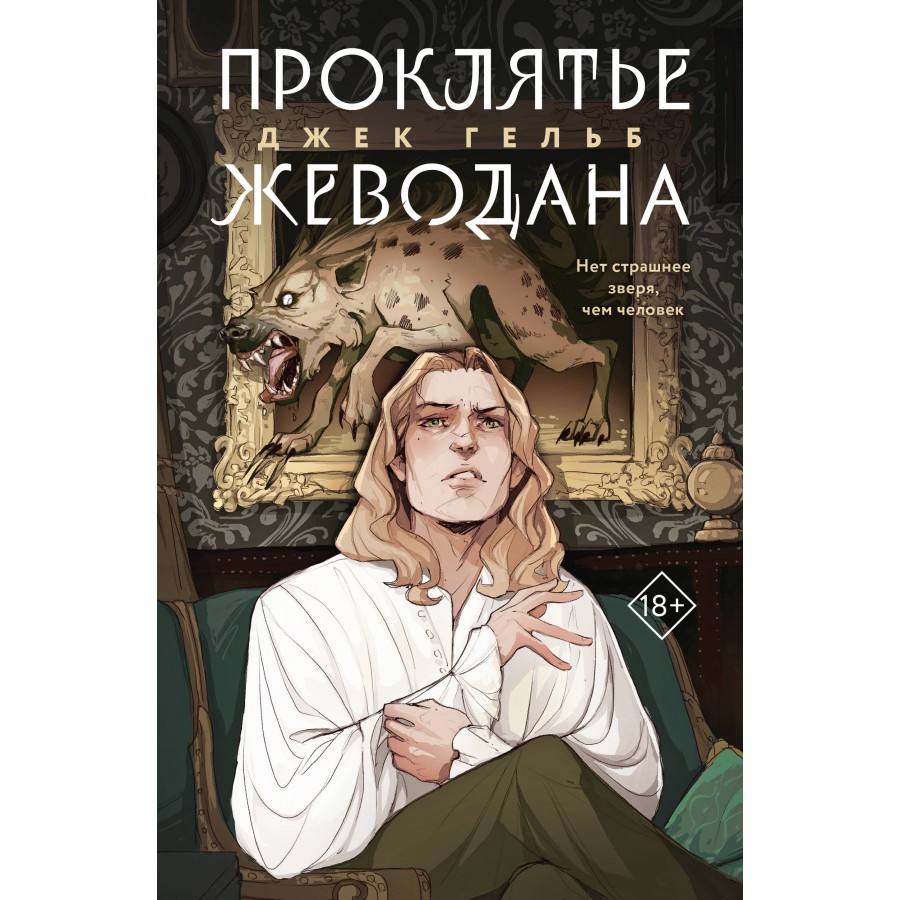 ПРОКЛЯТЬЕ
ДЖЕК ГЕЛЬБ
ЖЕВОДАНА

Нет страшнее зверя, чем человек

18+